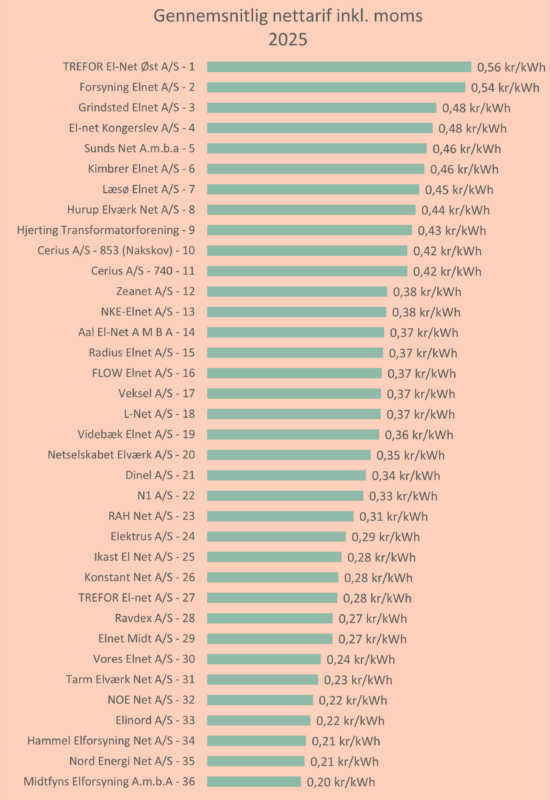 Gennemsnitlig nettarif inkl. moms
2025

TREFOR El-Net Øst A/S - 1 0,56 kr/kWh
Forsyning Elnet A/S - 2 0,54 kr/kWh
Grindsted Elnet A/S - 3 0,48 kr/kWh
El-net Kongerslev A/S - 4 0,48 kr/kWh
Sunds Net A.m.b.a - 5 0,46 kr/kWh
Kimbrer Elnet A/S - 6 0,46 kr/kWh
Læsø Elnet A/S - 7 0,45 kr/kWh
Hurup Elværk Net A/S - 8 0,44 kr/kWh
Hjerting Transformatorforening - 9 0,43 kr/kWh
Cerius A/S - 853 (Nakskov) - 10 0,42 kr/kWh
Cerius A/S - 740 - 11 0,42 kr/kWh
Zeanet A/S - 12 0,38 kr/kWh
NKE-Elnet A/S - 13 0,38 kr/kWh
Aal El-Net A M B A - 14 0,37 kr/kWh
Radius Elnet A/S - 15 0,37 kr/kWh
FLOW Elnet A/S - 16 0,37 kr/kWh
Veksel A/S - 17 0,37 kr/kWh
L-Net A/S - 18 0,37 kr/kWh
Videbæk Elnet A/S - 19 0,36 kr/kWh
Netselskabet Elværk A/S - 20 0,35 kr/kWh
Dinel A/S - 21 0,34 kr/kWh
N1 A/S - 22 0,33 kr/kWh
RAH Net A/S - 23 0,31 kr/kWh
Elektrus A/S - 24 0,29 kr/kWh
Ikast El Net A/S - 25 0,28 kr/kWh
Konstant Net A/S - 26 0,28 kr/kWh
TREFOR El-net A/S - 27 0,28 kr/kWh
Ravdex A/S - 28 0,27 kr/kWh
Elnet Midt A/S - 29 0,27 kr/kWh
Vores Elnet A/S - 30 0,24 kr/kWh
Tarm Elværk Net A/S - 31 0,23 kr/kWh
NOE Net A/S - 32 0,22 kr/kWh
Elinord A/S - 33 0,22 kr/kWh
Hammel Elforsyning Net A/S - 34 0,21 kr/kWh
Nord Energi Net A/S - 35 0,21 kr/kWh
Midtfyns Elforsyning A.m.b.A - 36 0,20 kr/kWh